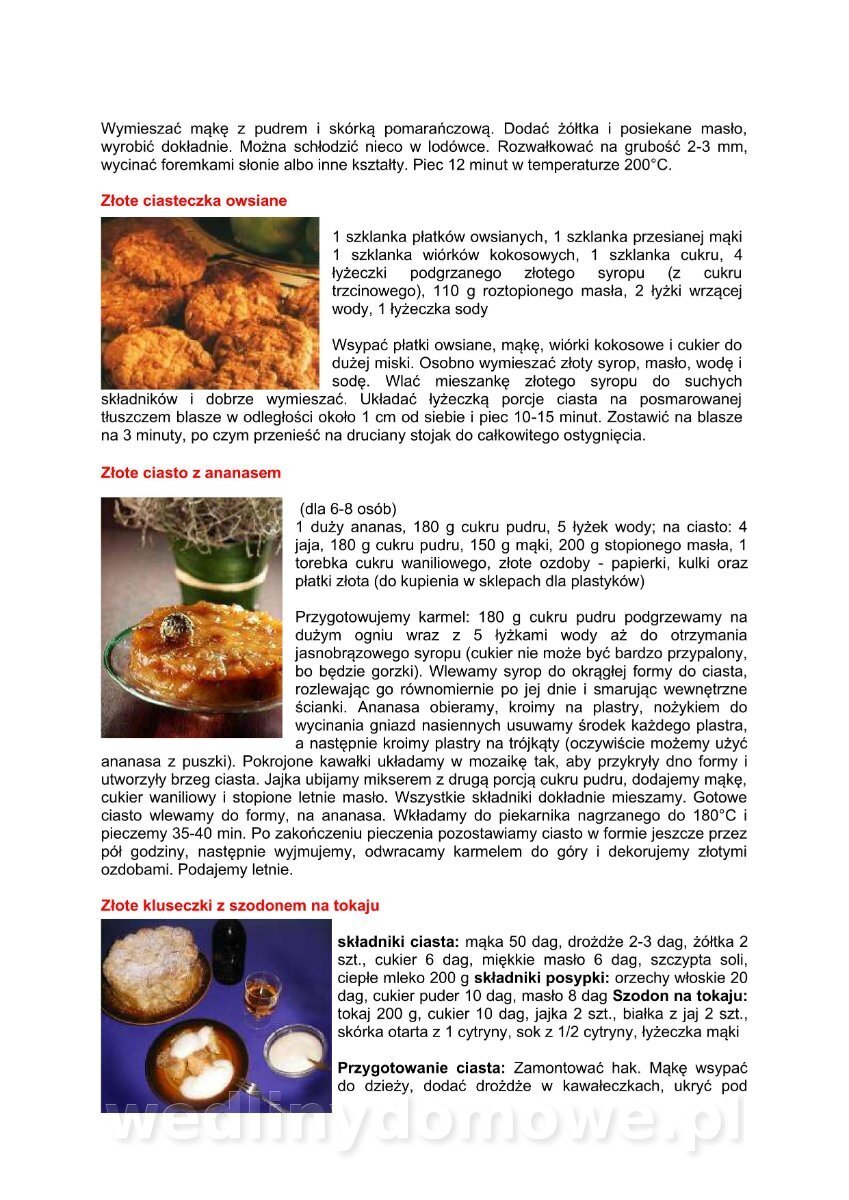 Wymieszać mąkę z pudrem i skórką pomarańczową. Dodać żółtka i posiekane masło, wyrobić dokładnie. Można schłodzić nieco w lodówce. Rozwałkować na grubość 2-3 mm, wycinać foremkami słonie albo inne kształty. Piec 12 minut w temperaturze 200°C.

Złote ciasteczka owsiane

1 szklanka płatków owsianych, 1 szklanka przesianej mąki 1 szklanka wiórków kokosowych, 1 szklanka cukru, 4 łyżeczki podgrzanego złotego syropu (z cukru trzcinowego), 110 g roztopionego masła, 2 łyżki wrzącej wody, 1 łyżeczka sody

Wsypać płatki owsiane, mąkę, wiórki kokosowe i cukier do dużej miski. Osobno wymieszać złoty syrop, masło, wodę i sodę. Wlać mieszankę złotego syropu do suchych składników i dobrze wymieszać. Układać łyżeczką porcje ciasta na posmarowanej tłuszczem blasze w odległości około 1 cm od siebie i piec 10-15 minut. Zostawić na blasze na 3 minuty, po czym przenieść na druciany stojak do całkowitego ostygnięcia.

Złote ciasto z ananasem

(dla 6-8 osób)
1 duży ananas, 180 g cukru pudru, 5 łyżek wody; na ciasto: 4 jaja, 180 g cukru pudru, 150 g mąki, 200 g stopionego masła, 1 torebka cukru waniliowego, złote ozdoby - papierki, kulki oraz płatki złota (do kupienia w sklepach dla plastyków)

Przygotowujemy karmel: 180 g cukru pudru podgrzewamy na dużym ogniu wraz z 5 łyżkami wody aż do otrzymania jasnobrązowego syropu (cukier nie może być bardzo przypalony, bo będzie gorzki). Wlewamy syrop do okrągłej formy do ciasta, rozlewając go równomiernie po jej dnie i smarując wewnętrzne ścianki. Ananasa obieramy, kroimy na plastry, nożykiem do wycinania gniazd nasiennych usuwamy środek każdego plastra, a następnie kroimy plastry na trójkąty (oczywiście możemy użyć ananasa z puszki). Pokrojone kawałki układamy w mozaikę tak, aby przykryły dno formy i utworzyły brzeg ciasta. Jajka ubijamy mikserem z drugą porcją cukru pudru, dodajemy mąkę, cukier waniliowy i stopione letnie masło. Wszystkie składniki dokładnie mieszamy. Gotowe ciasto wlewamy do formy, na ananasa. Wkładamy do piekarnika nagrzanego do 180°C i pieczemy 35-40 min. Po zakończeniu pieczenia pozostawiamy ciasto w formie jeszcze przez pół godziny, następnie wyjmujemy, odwracamy karmelem do góry i dekorujemy złotymi ozdobami. Podajemy letnie.

Złote kluseczki z szodonem na tokaju

składniki ciasta: mąka 50 dag, drożdże 2-3 dag, żółtka 2 szt., cukier 6 dag, miękkie masło 6 dag, szczypta soli, ciepłe mleko 200 g składniki posypki: orzechy włoskie 20 dag, cukier puder 10 dag, masło 8 dag Szodon na tokaju: tokaj 200 g, cukier 10 dag, jajka 2 szt., białka z jaj 2 szt., skórka otarta z 1 cytryny, sok z 1/2 cytryny, łyżeczka mąki

Przygotowanie ciasta: Zamontować hak. Mąkę wsypać do dzieży, dodać drożdże w kawałeczkach, ukryć pod

wedlinydomowe.pl